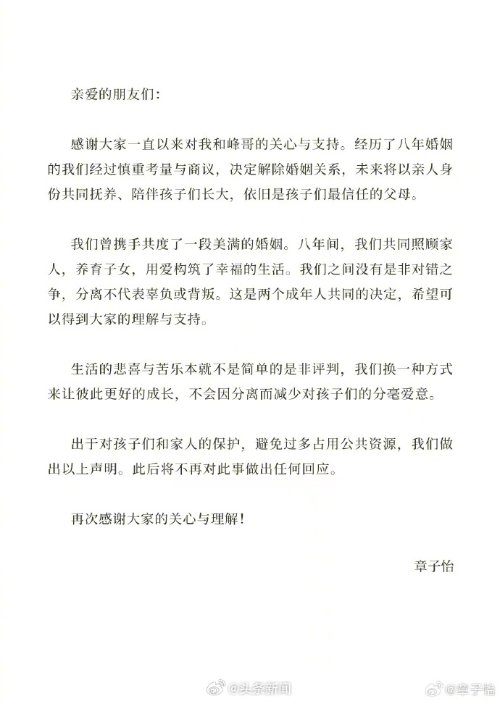 亲爱的朋友们：

感谢大家一直以来对我和峰哥的关心与支持。经历了八年婚姻的我们经过慎重考量与商议，决定解除婚姻关系，未来将以亲人身份共同抚养、陪伴孩子们长大，依旧是孩子们最信任的父母。

我们曾携手共度了一段美满的婚姻。八年间，我们共同照顾家人，养育子女，用爱构筑了幸福的生活。我们之间没有是非对错之争，分离不代表辜负或背叛。这是两个成年人共同的决定，希望可以得到大家的理解与支持。

生活的悲喜与苦乐本就不是简单的是非评判，我们换一种方式来让彼此更好的成长，不会因分离而减少对孩子们的分毫爱意。

出于对孩子们和家人的保护，避免过多占用公共资源，我们做出以上声明。此后将不再对此事做出任何回应。

再次感谢大家的关心与理解！

章子怡

@头条新闻 @章子怡